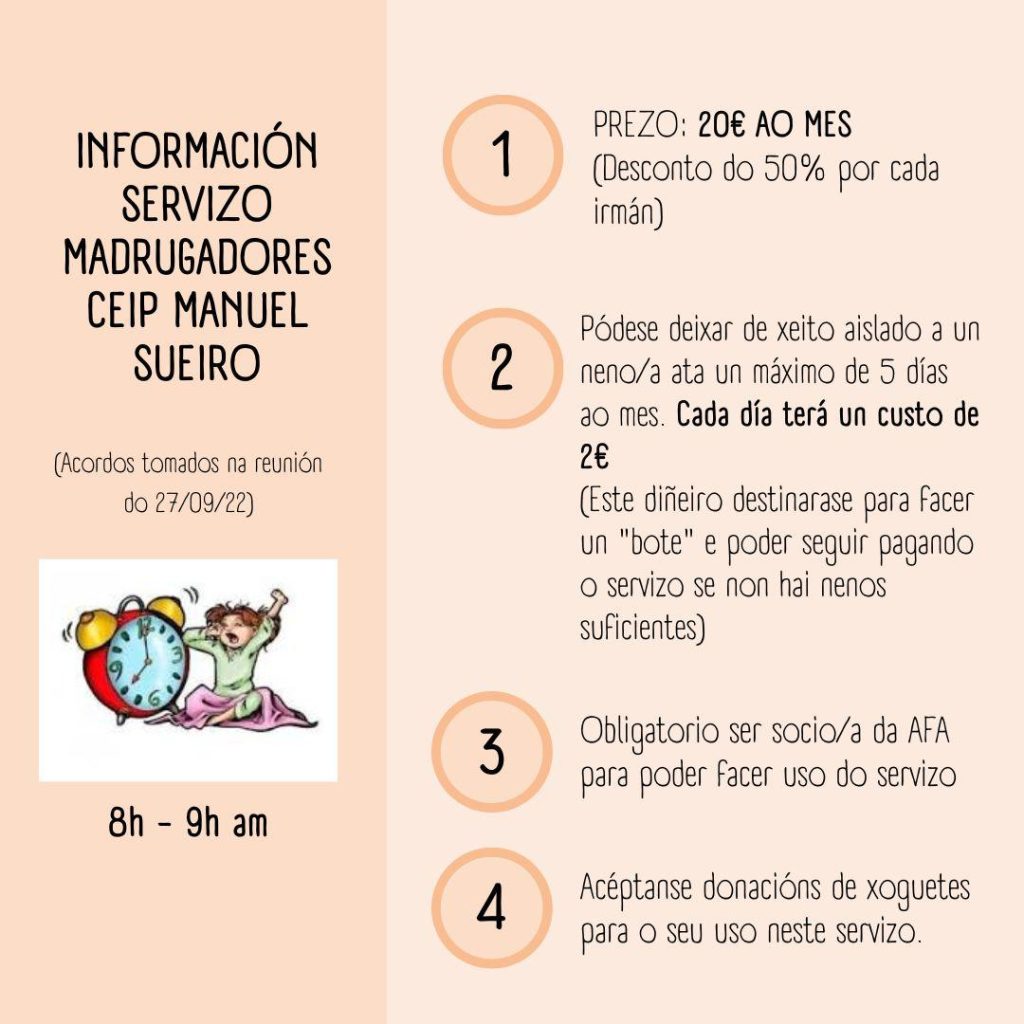 INFORMACIÓN SERVIZO MADRUGADORES CEIP MANUEL SUEIRO

(Acordos tomados na reunión do 27/09/22)

8h - 9h am

1

PREZO: 20€ AO MES (Desconto do 50% por cada irmán)

2

Pódese deixar de xeito aislado a un neno/a ata un máximo de 5 días ao mes. Cada día terá un custo de 2€
(Este diñeiro destinarase para facer un "bote" e poder seguir pagando o servizo se non hai nenos suficientes)

3

Obligatorio ser socio/a da AFA para poder facer uso do servizo

4

Acéptanse donacións de xoguetes para o seu uso neste servizo.